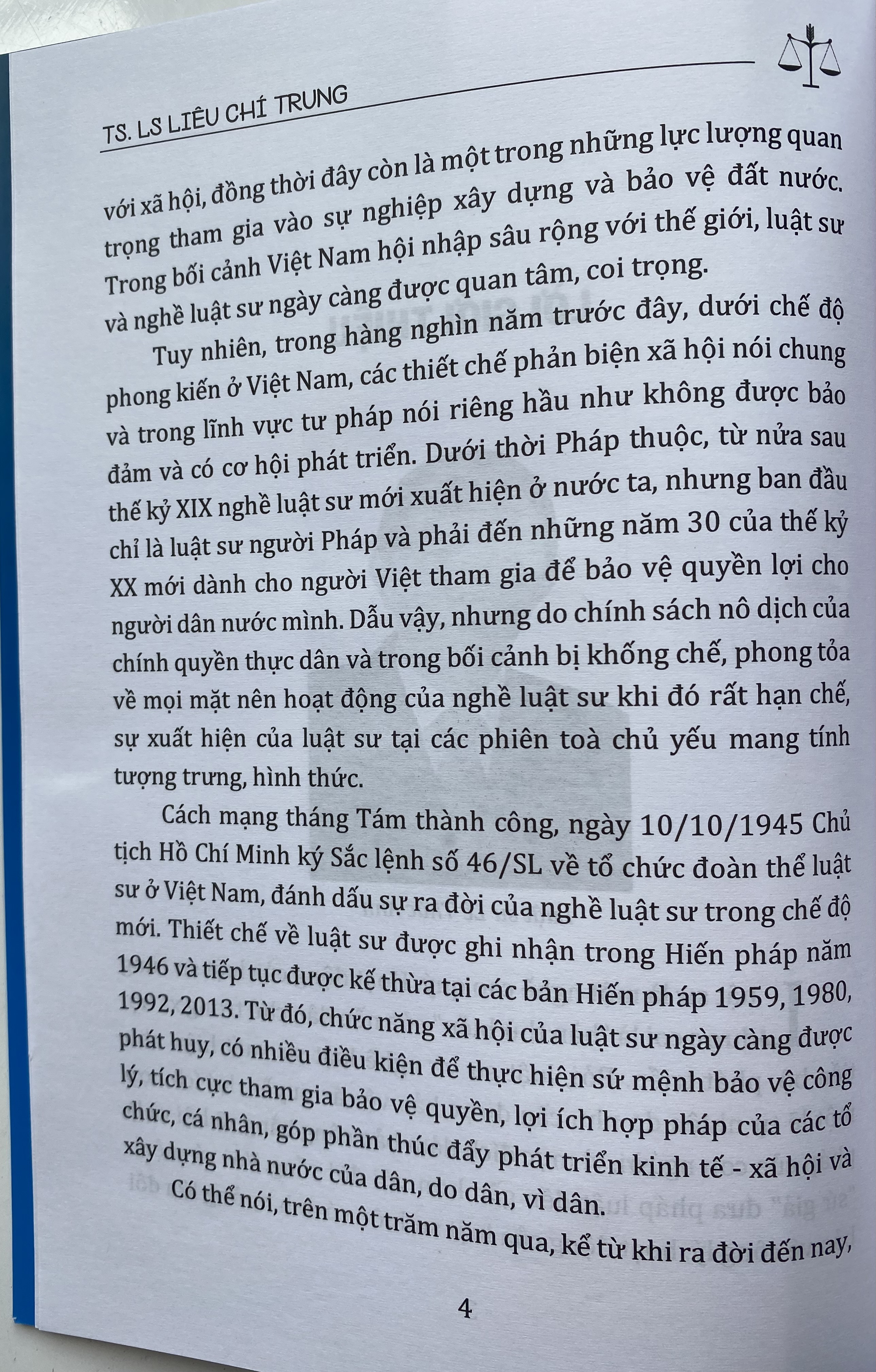 TS. LS LIÊU CHÍ TRUNG

với xã hội, đồng thời đây còn là một trong những lực lượng quan trọng tham gia vào sự nghiệp xây dựng và bảo vệ đất nước. Trong bối cảnh Việt Nam hội nhập sâu rộng với thế giới, luật sư và nghề luật sư ngày càng được quan tâm, coi trọng.

Tuy nhiên, trong hàng nghìn năm trước đây, dưới chế độ phong kiến ở Việt Nam, các thiết chế phản biện xã hội nói chung và trong lĩnh vực tư pháp nói riêng hầu như không được bảo đảm và có cơ hội phát triển. Dưới thời Pháp thuộc, từ nửa sau thế kỷ XIX nghề luật sư mới xuất hiện ở nước ta, nhưng ban đầu chỉ là luật sư người Pháp và phải đến những năm 30 của thế kỷ XX mới dành cho người Việt tham gia để bảo vệ quyền lợi cho người dân nước mình. Dẫu vậy, nhưng do chính sách nô dịch của chính quyền thực dân và trong bối cảnh bị khống chế, phong tỏa về mọi mặt nên hoạt động của nghề luật sư khi đó rất hạn chế, sự xuất hiện của luật sư tại các phiên toà chủ yếu mang tính tượng trưng, hình thức.

Cách mạng tháng Tám thành công, ngày 10/10/1945 Chủ tịch Hồ Chí Minh ký Sắc lệnh số 46/SL về tổ chức đoàn thể luật sư ở Việt Nam, đánh dấu sự ra đời của nghề luật sư trong chế độ mới. Thiết chế về luật sư được ghi nhận trong Hiến pháp năm 1946 và tiếp tục được kế thừa tại các bản Hiến pháp 1959, 1980, 1992, 2013. Từ đó, chức năng xã hội của luật sư ngày càng được phát huy, có nhiều điều kiện để thực hiện sứ mệnh bảo vệ công lý, tích cực tham gia bảo vệ quyền, lợi ích hợp pháp của các tổ chức, cá nhân, góp phần thúc đẩy phát triển kinh tế - xã hội và xây dựng nhà nước của dân, do dân, vì dân.

Có thể nói, trên một trăm năm qua, kể từ khi ra đời đến nay,

4